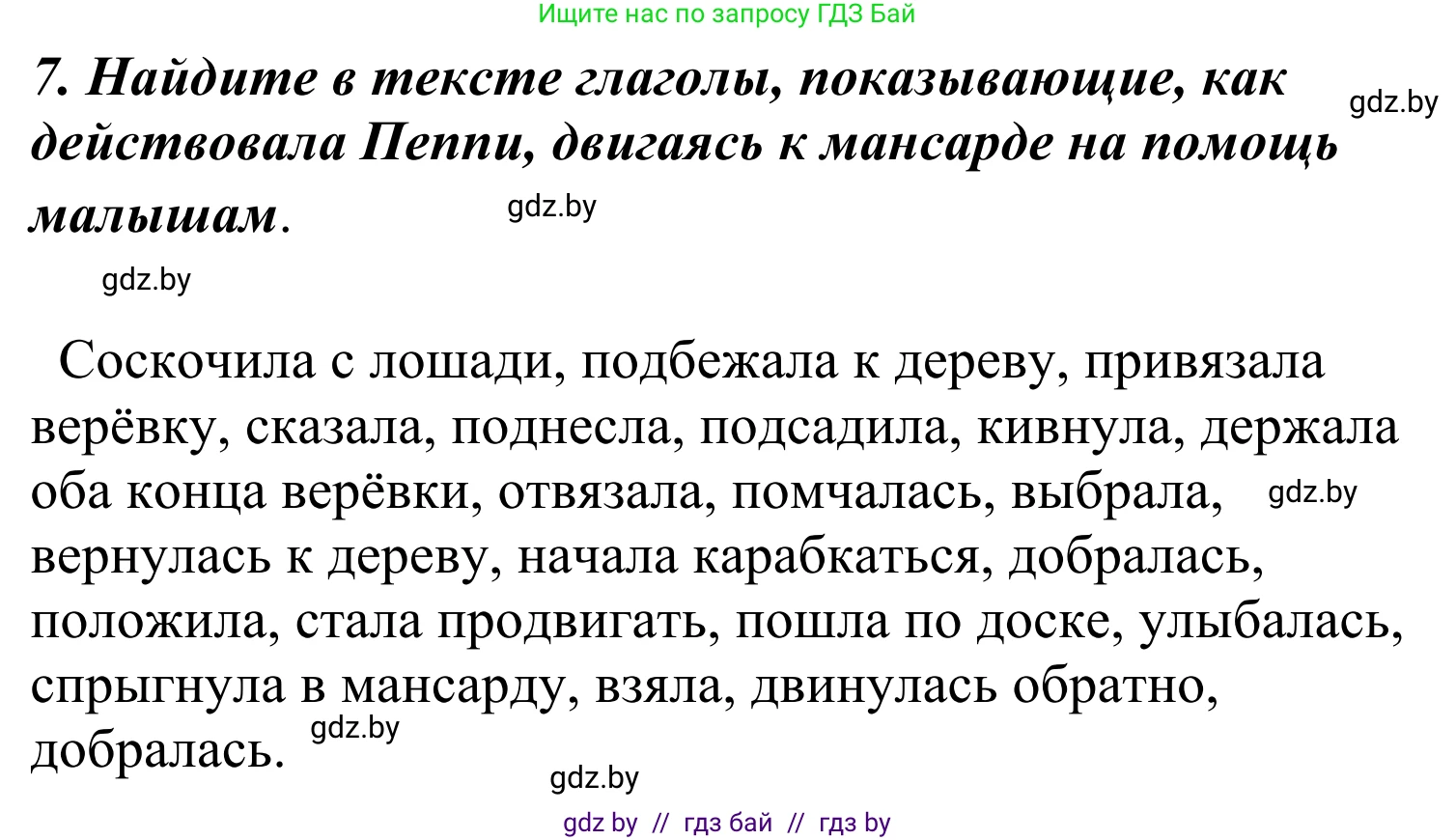 Ищите нас по запросу ГДЗ Бай

7. Найдите в тексте глаголы, показывающие, как действовала Пеппи, двигаясь к мансарде на помощь малышам.

gdz.by

gdz.by

gdz.by

Соскочила с лошади, подбежала к дереву, привязала верёвку, сказала, поднесла, подсадила, кивнула, держала оба конца верёвки, отвязала, помчалась, выбрала, вернулась к дереву, начала карабкаться, добралась, положила, стала продвигать, пошла по доске, улыбалась, спрыгнула в мансарду, взяла, двинулась обратно, добралась.

gdz.by

gdz.by

gdz.by

gdz by // гдз бай // гдз by